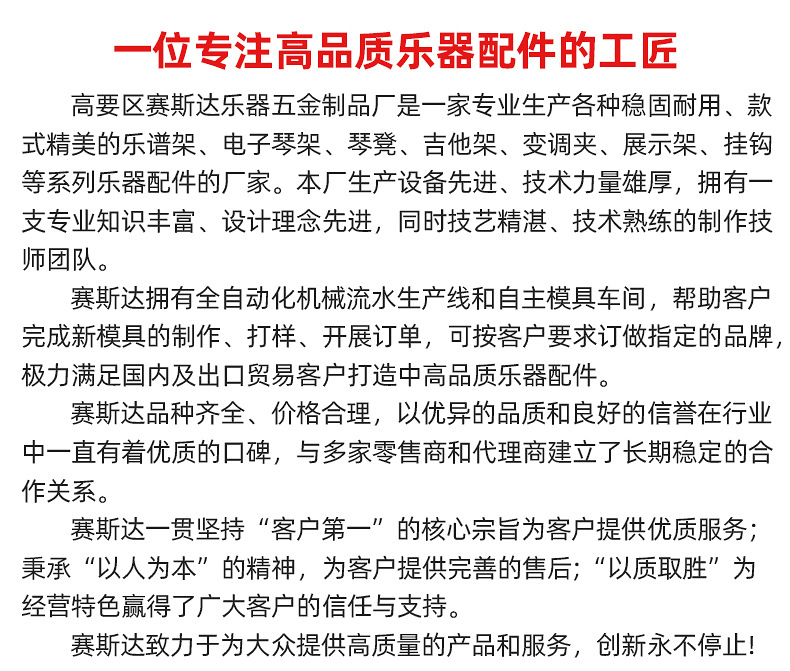 一位专注高品质乐器配件的工匠

高要区赛斯达乐器五金制品厂是一家专业生产各种稳固耐用、款式精美的乐谱架、电子琴架、琴凳、吉他架、变调夹、展示架、挂钩等系列乐器配件的厂家。本厂生产设备先进、技术力量雄厚，拥有一支专业知识丰富、设计理念先进，同时技艺精湛、技术熟练的制作技师团队。

赛斯达拥有全自动化机械流水生产线和自主模具车间，帮助客户完成新模具的制作、打样、开展订单，可按客户要求订做指定的品牌，极力满足国内及出口贸易客户打造中高品质乐器配件。

赛斯达品种齐全、价格合理，以优异的品质和良好的信誉在行业中一直有着优质的口碑，与多家零售商和代理商建立了长期稳定的合作关系。

赛斯达一贯坚持“客户第一”的核心宗旨为客户提供优质服务；秉承“以人为本”的精神，为客户提供完善的售后；“以质取胜”为经营特色赢得了广大客户的信任与支持。

赛斯达致力于为大众提供高质量的产品和服务，创新永不停止！